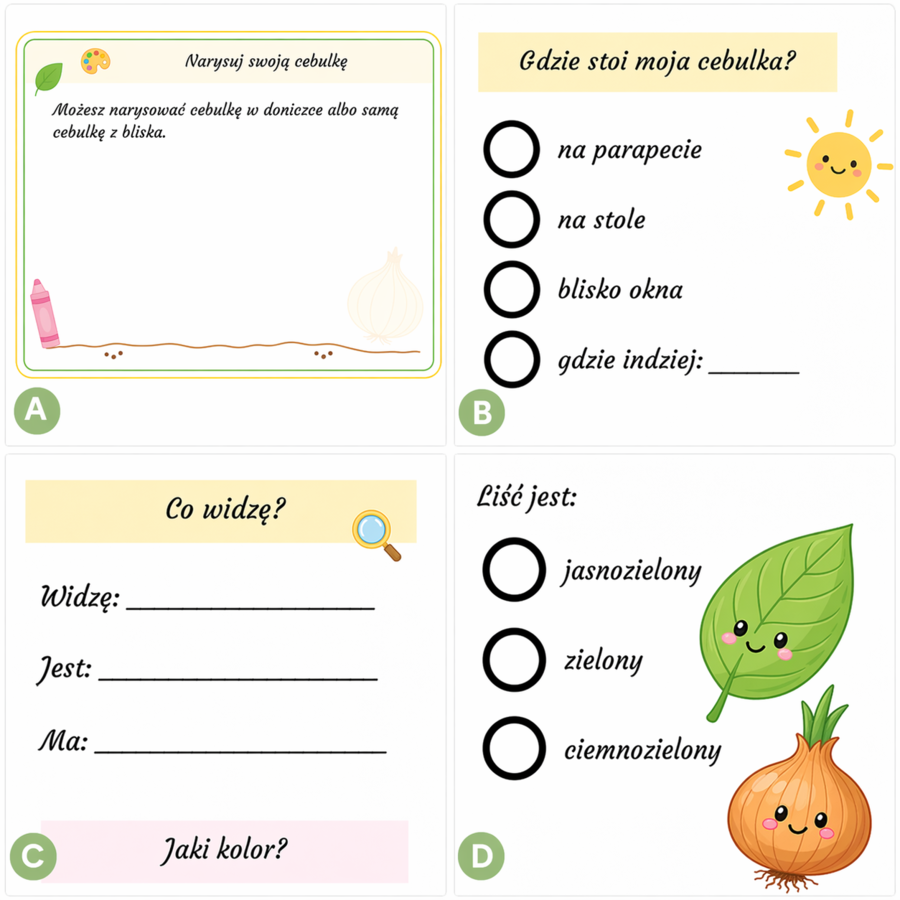 Narysuj swoją cebulkę

Możesz narysować cebulkę w doniczce albo samą cebulkę z bliska.

A

Gdzie stoi moja cebulka?

☐ na parapecie

☐ na stole

☐ blisko okna

☐ gdzie indziej: ____

B

Co widzę?

Widzę: ____

Jest: ____

Ma: ____

Jaki kolor?

C

Liść jest:

☐ jasnozielony

☐ zielony

☐ ciemnozielony

D